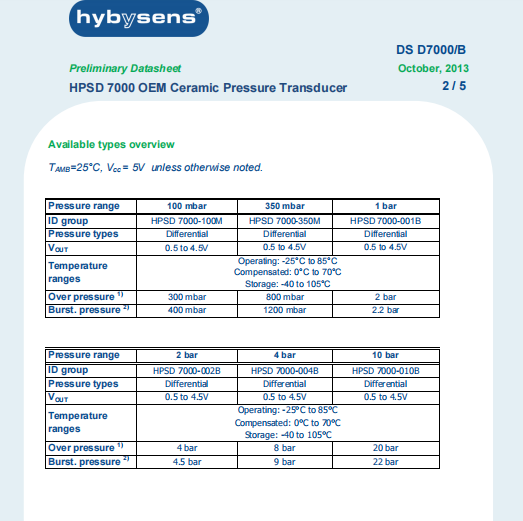 hybysens®

DS D7000/B

Preliminary Datasheet

October, 2013

HPSD 7000 OEM Ceramic Pressure Transducer

2 / 5

Available types overview

$T_{AMB}$=25°C, $V_{cc}$= 5V unless otherwise noted.

| Pressure range | 100 mbar | 350 mbar | 1 bar |
|---|---|---|---|
| ID group | HPSD 7000-100M | HPSD 7000-350M | HPSD 7000-001B |
| Pressure types | Differential | Differential | Differential |
| $V_{OUT}$ | 0.5 to 4.5V | 0.5 to 4.5V | 0.5 to 4.5V |
| Temperature ranges | Operating: -25°C to 85°C Compensated: 0°C to 70°C Storage: -40 to 105°C | | |
| Over pressure $^{1)}$ | 300 mbar | 800 mbar | 2 bar |
| Burst. pressure $^{2)}$ | 400 mbar | 1200 mbar | 2.2 bar |

| Pressure range | 2 bar | 4 bar | 10 bar |
|---|---|---|---|
| ID group | HPSD 7000-002B | HPSD 7000-004B | HPSD 7000-010B |
| Pressure types | Differential | Differential | Differential |
| $V_{OUT}$ | 0.5 to 4.5V | 0.5 to 4.5V | 0.5 to 4.5V |
| Temperature ranges | Operating: -25°C to 85°C Compensated: 0°C to 70°C Storage: -40 to 105°C | | |
| Over pressure $^{1)}$ | 4 bar | 8 bar | 20 bar |
| Burst. pressure $^{2)}$ | 4.5 bar | 9 bar | 22 bar |